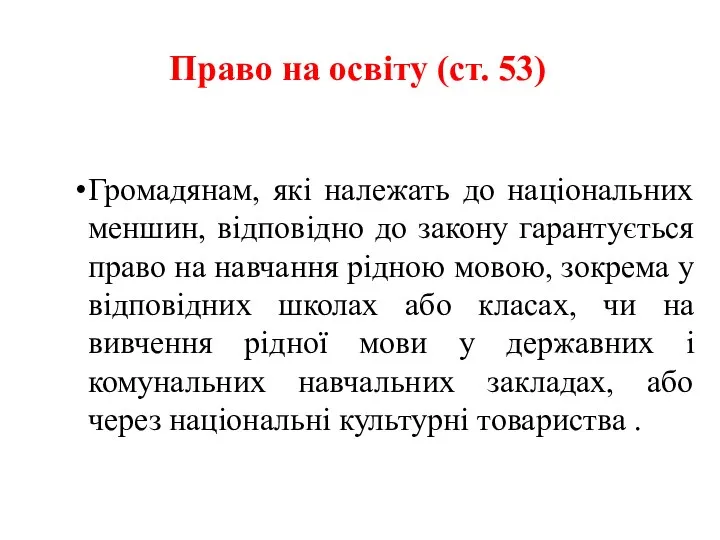 Право на освіту (ст. 53)

•Громадянам, які належать до національних меншин, відповідно до закону гарантується право на навчання рідною мовою, зокрема у відповідних школах або класах, чи на вивчення рідної мови у державних і комунальних навчальних закладах, або через національні культурні товариства .